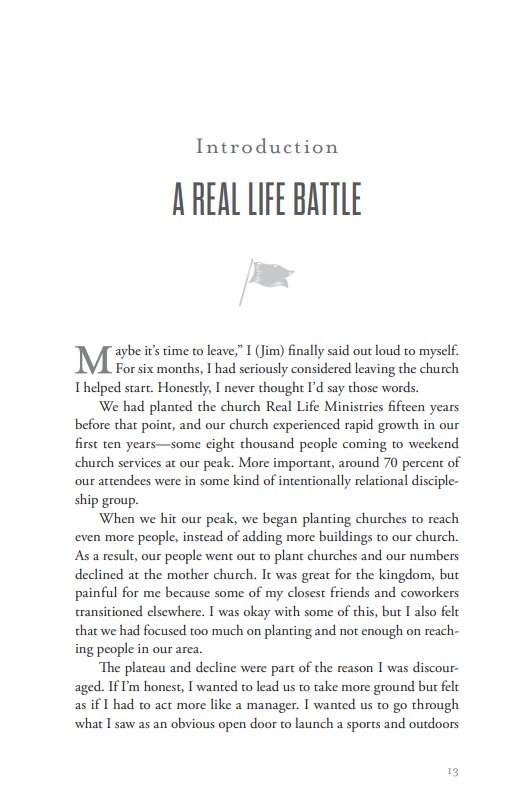 Introduction

A REAL LIFE BATTLE

Maybe it's time to leave," I (Jim) finally said out loud to myself. For six months, I had seriously considered leaving the church I helped start. Honestly, I never thought I'd say those words.

We had planted the church Real Life Ministries fifteen years before that point, and our church experienced rapid growth in our first ten years—some eight thousand people coming to weekend church services at our peak. More important, around 70 percent of our attendees were in some kind of intentionally relational discipleship group.

When we hit our peak, we began planting churches to reach even more people, instead of adding more buildings to our church. As a result, our people went out to plant churches and our numbers declined at the mother church. It was great for the kingdom, but painful for me because some of my closest friends and coworkers transitioned elsewhere. I was okay with some of this, but I also felt that we had focused too much on planting and not enough on reaching people in our area.

The plateau and decline were part of the reason I was discouraged. If I'm honest, I wanted to lead us to take more ground but felt as if I had to act more like a manager. I wanted us to go through what I saw as an obvious open door to launch a sports and outdoors

13